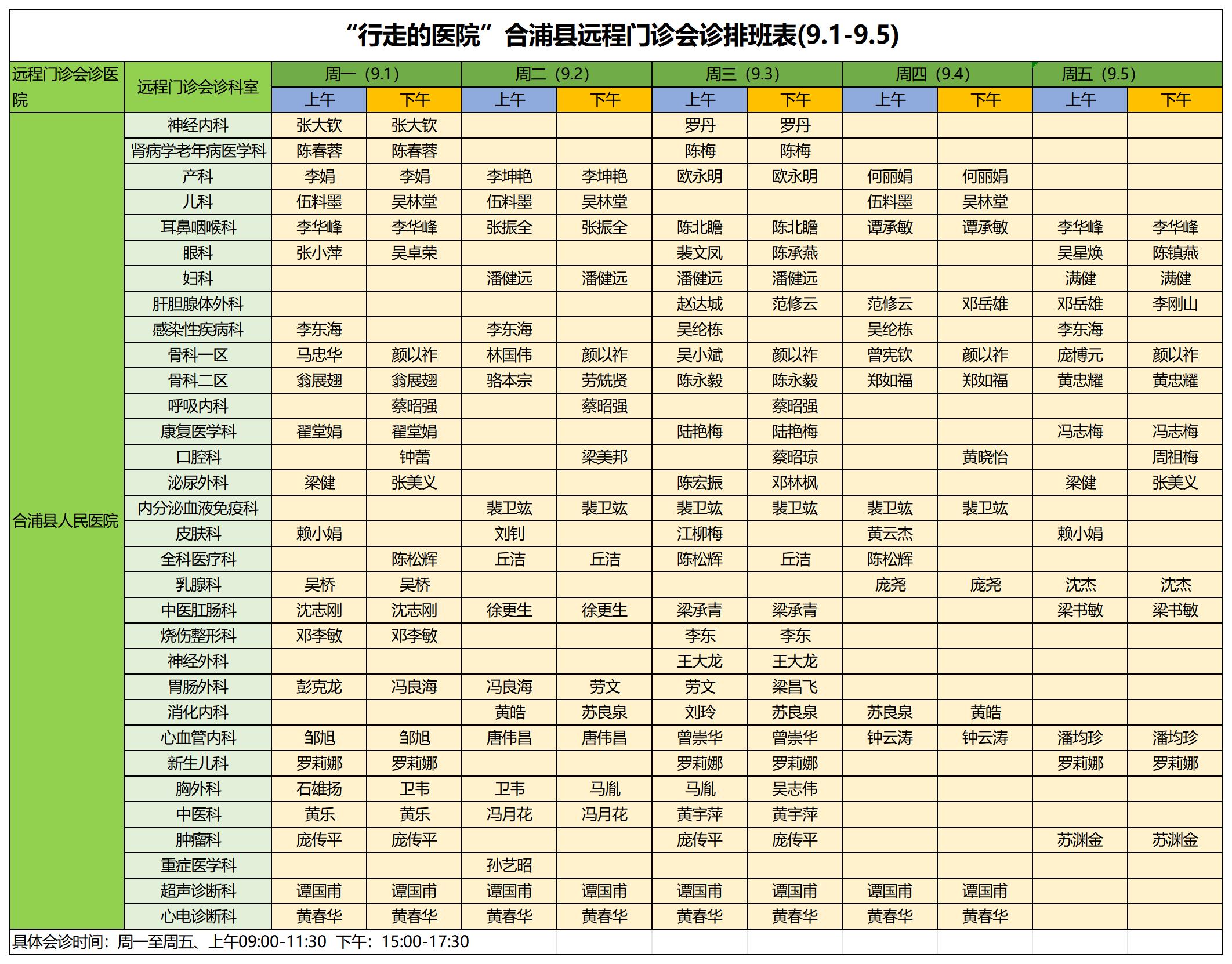 “行走的医院”合浦县远程门诊会诊排班表(9.1-9.5)

| 远程门诊会诊医院 | 远程门诊会诊科室 | 周一（9.1）上午 | 周一（9.1）下午 | 周二（9.2）上午 | 周二（9.2）下午 | 周三（9.3）上午 | 周三（9.3）下午 | 周四（9.4）上午 | 周四（9.4）下午 | 周五（9.5）上午 | 周五（9.5）下午 |
|---|---|---|---|---|---|---|---|---|---|---|---|
| 合浦县人民医院 | 神经内科 | 张大钦 | 张大钦 | | | 罗丹 | 罗丹 | | | | |
| | 肾病学老年病医学科 | 陈春蓉 | 陈春蓉 | | | 陈梅 | 陈梅 | | | | |
| | 产科 | 李娟 | 李娟 | 李坤艳 | 李坤艳 | 欧永明 | 欧永明 | 何丽娟 | 何丽娟 | | |
| | 儿科 | 伍料墨 | 吴林堂 | 伍料墨 | 吴林堂 | | | 伍料墨 | 吴林堂 | | |
| | 耳鼻咽喉科 | 李华峰 | 李华峰 | 张振全 | 张振全 | 陈北瞻 | 陈北瞻 | 谭承敏 | 谭承敏 | 李华峰 | 李华峰 |
| | 眼科 | 张小萍 | 吴卓荣 | | | 裴文凤 | 陈承燕 | | | 吴星焕 | 陈镇燕 |
| | 妇科 | | | 潘健远 | 潘健远 | 潘健远 | 潘健远 | | | 满健 | 满健 |
| | 肝胆腺体外科 | | | | | 赵达城 | 范修云 | 范修云 | 邓岳雄 | 邓岳雄 | 李刚山 |
| | 感染性疾病科 | 李东海 | | 李东海 | | 吴纶栋 | | 吴纶栋 | | 李东海 | |
| | 骨科一区 | 马忠华 | 颜以祚 | 林国伟 | 颜以祚 | 吴小斌 | 颜以祚 | 曾宪钦 | 颜以祚 | 庞博元 | 颜以祚 |
| | 骨科二区 | 翁展翅 | 翁展翅 | 骆本宗 | 劳兟贤 | 陈永毅 | 陈永毅 | 郑如福 | 郑如福 | 黄忠耀 | 黄忠耀 |
| | 呼吸内科 | | 蔡昭强 | | 蔡昭强 | | 蔡昭强 | | | | |
| | 康复医学科 | 翟堂娟 | 翟堂娟 | | | 陆艳梅 | 陆艳梅 | | | 冯志梅 | 冯志梅 |
| | 口腔科 | | 钟蕾 | | 梁美邦 | | 蔡昭琼 | | 黄晓怡 | | 周祖梅 |
| | 泌尿外科 | 梁健 | 张美义 | | | 陈宏振 | 邓林枫 | | | 梁健 | 张美义 |
| | 内分泌血液免疫科 | | | 裴卫竑 | 裴卫竑 | 裴卫竑 | 裴卫竑 | 裴卫竑 | 裴卫竑 | | |
| | 皮肤科 | 赖小娟 | | 刘钊 | | 江柳梅 | | 黄云杰 | | 赖小娟 | |
| | 全科医疗科 | | 陈松辉 | 丘洁 | 丘洁 | 陈松辉 | 丘洁 | 陈松辉 | | | |
| | 乳腺科 | 吴桥 | 吴桥 | | | | | 庞尧 | 庞尧 | 沈杰 | 沈杰 |
| | 中医肛肠科 | 沈志刚 | 沈志刚 | 徐更生 | 徐更生 | 梁承青 | 梁承青 | | | 梁书敏 | 梁书敏 |
| | 烧伤整形科 | 邓李敏 | 邓李敏 | | | 李东 | 李东 | | | | |
| | 神经外科 | | | | | 王大龙 | 王大龙 | | | | |
| | 胃肠外科 | 彭克龙 | 冯良海 | 冯良海 | 劳文 | 劳文 | 梁昌飞 | | | | |
| | 消化内科 | | | 黄皓 | 苏良泉 | 刘玲 | 苏良泉 | 苏良泉 | 黄皓 | | |
| | 心血管内科 | 邹旭 | 邹旭 | 唐伟昌 | 唐伟昌 | 曾崇华 | 曾崇华 | 钟云涛 | 钟云涛 | 潘均珍 | 潘均珍 |
| | 新生儿科 | 罗莉娜 | 罗莉娜 | | | 罗莉娜 | 罗莉娜 | | | 罗莉娜 | 罗莉娜 |
| | 胸外科 | 石雄扬 | 卫韦 | 卫韦 | 马胤 | 马胤 | 吴志伟 | | | | |
| | 中医科 | 黄乐 | 黄乐 | 冯月花 | 冯月花 | 黄宇萍 | 黄宇萍 | | | | |
| | 肿瘤科 | 庞传平 | 庞传平 | | | 庞传平 | 庞传平 | | | 苏渊金 | 苏渊金 |
| | 重症医学科 | | | 孙艺昭 | | | | | | | |
| | 超声诊断科 | 谭国甫 | 谭国甫 | 谭国甫 | 谭国甫 | 谭国甫 | 谭国甫 | 谭国甫 | 谭国甫 | | |
| | 心电诊断科 | 黄春华 | 黄春华 | 黄春华 | 黄春华 | 黄春华 | 黄春华 | 黄春华 | 黄春华 | | |

具体会诊时间：周一至周五、上午09:00-11:30 下午：15:00-17:30